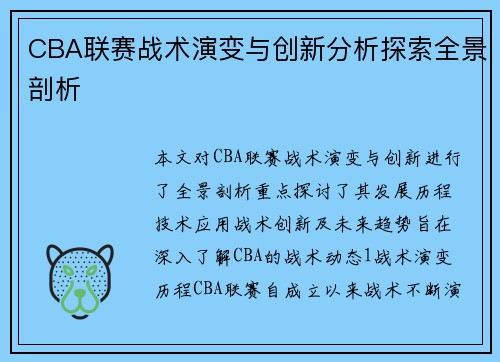 CBA联赛战术演变与创新分析探索全景剖析

本文对CBA联赛战术演变与创新进行了全景剖析重点探讨了其发展历程技术应用战术创新及未来趋势旨在深入了解CBA的战术动态1战术演变历程CBA联赛自成立以来战术不断演